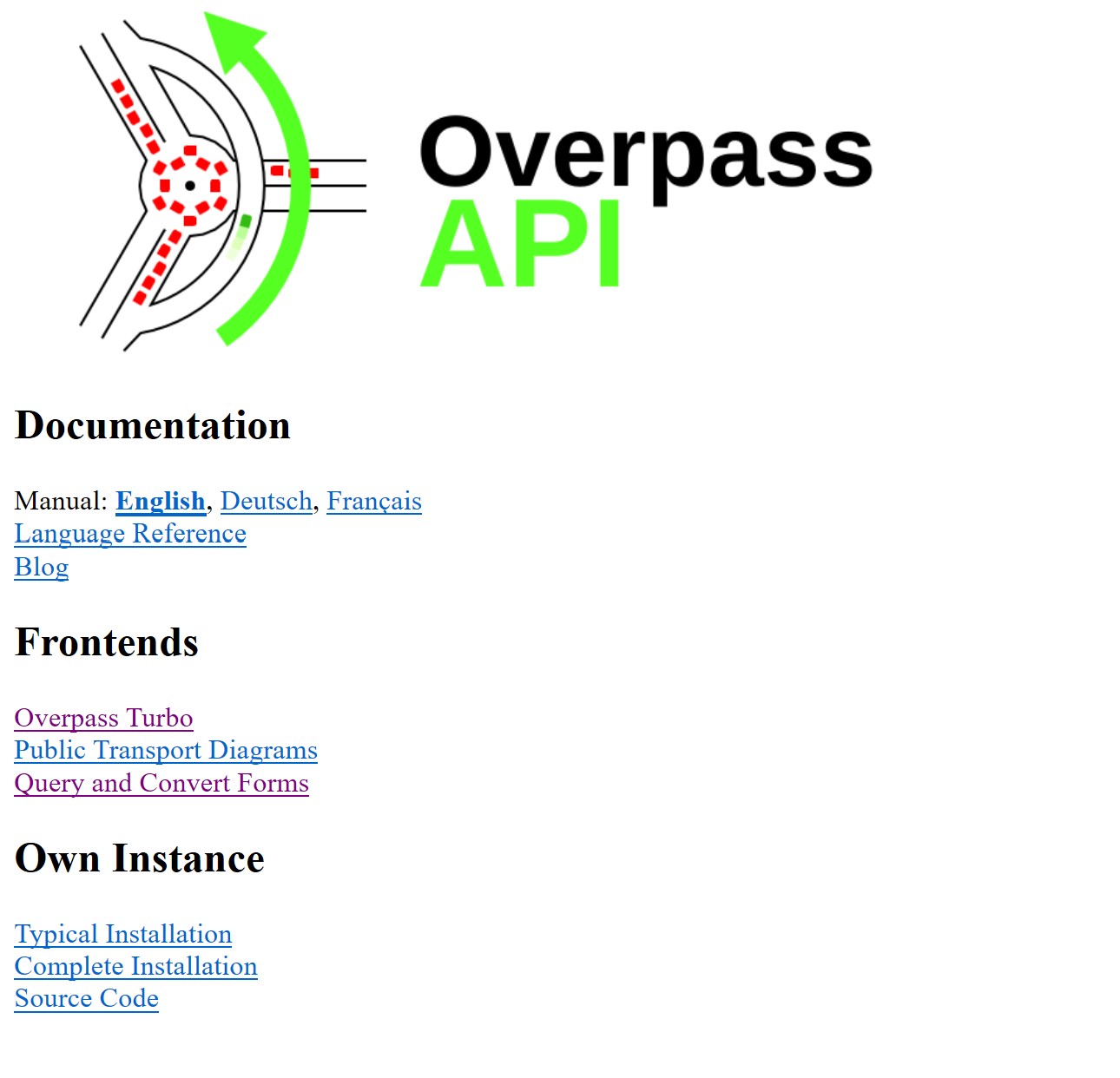 Overpass
API

Documentation

Manual: English, Deutsch, Français
Language Reference
Blog

Frontends

Overpass Turbo
Public Transport Diagrams
Query and Convert Forms

Own Instance

Typical Installation
Complete Installation
Source Code